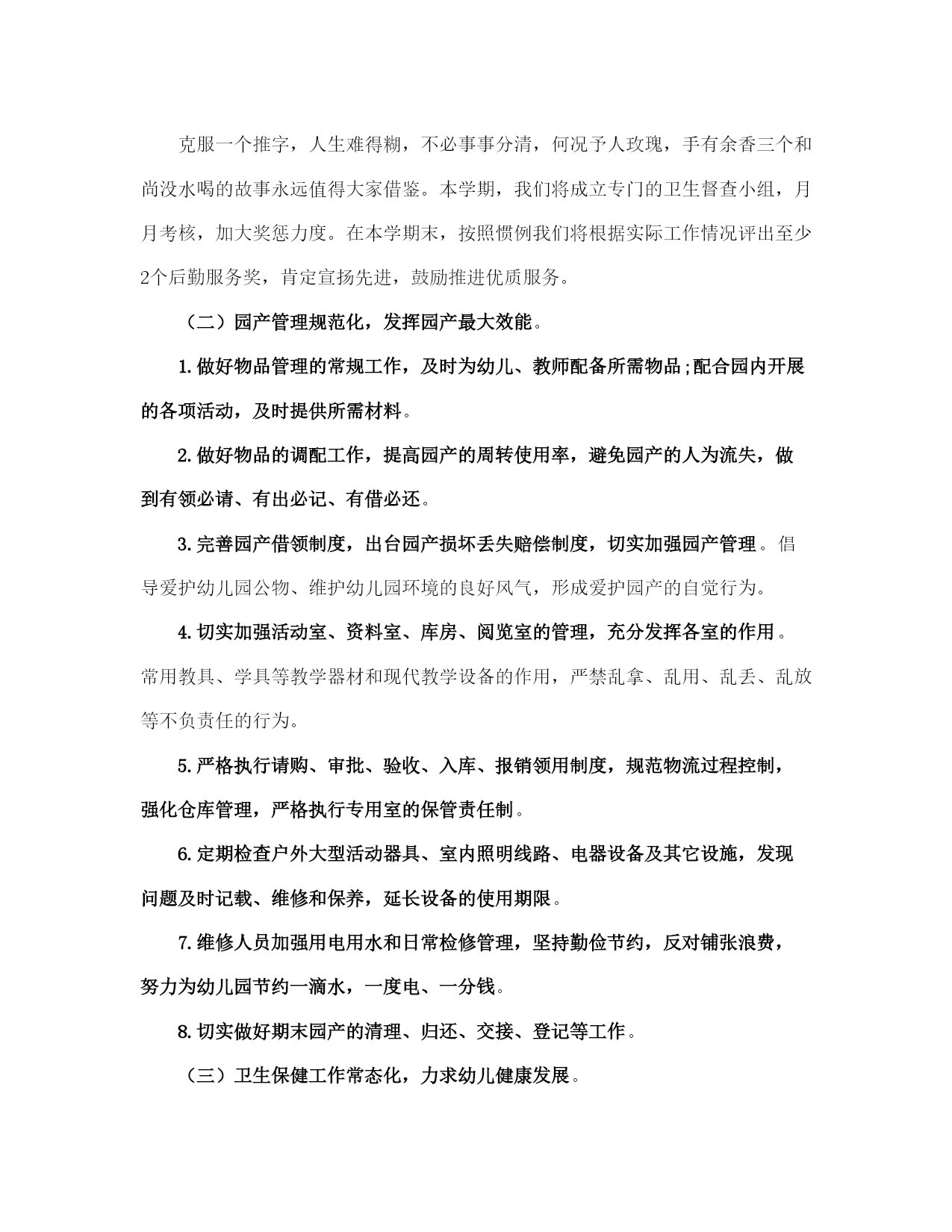 克服一个推字，人生难得糊，不必事事分清，何况予人玫瑰，手有余香三个和尚没水喝的故事永远值得大家借鉴。本学期，我们将成立专门的卫生督查小组，月月考核，加大奖惩力度。在本学期末，按照惯例我们将根据实际工作情况评出至少2个后勤服务奖，肯定宣扬先进，鼓励推进优质服务。

（二）园产管理规范化，发挥园产最大效能。

1.做好物品管理的常规工作，及时为幼儿、教师配备所需物品;配合园内开展的各项活动，及时提供所需材料。

2.做好物品的调配工作，提高园产的周转使用率，避免园产的人为流失，做到有领必请、有出必记、有借必还。

3.完善园产借领制度，出台园产损坏丢失赔偿制度，切实加强园产管理。倡导爱护幼儿园公物、维护幼儿园环境的良好风气，形成爱护园产的自觉行为。

4.切实加强活动室、资料室、库房、阅览室的管理，充分发挥各室的作用。常用教具、学具等教学器材和现代教学设备的作用，严禁乱拿、乱用、乱丢、乱放等不负责任的行为。

5.严格执行请购、审批、验收、入库、报销领用制度，规范物流过程控制，强化仓库管理，严格执行专用室的保管责任制。

6.定期检查户外大型活动器具、室内照明线路、电器设备及其它设施，发现问题及时记载、维修和保养，延长设备的使用期限。

7.维修人员加强用电用水和日常检修管理，坚持勤俭节约，反对铺张浪费，努力为幼儿园节约一滴水，一度电、一分钱。

8.切实做好期末园产的清理、归还、交接、登记等工作。

（三）卫生保健工作常态化，力求幼儿健康发展。